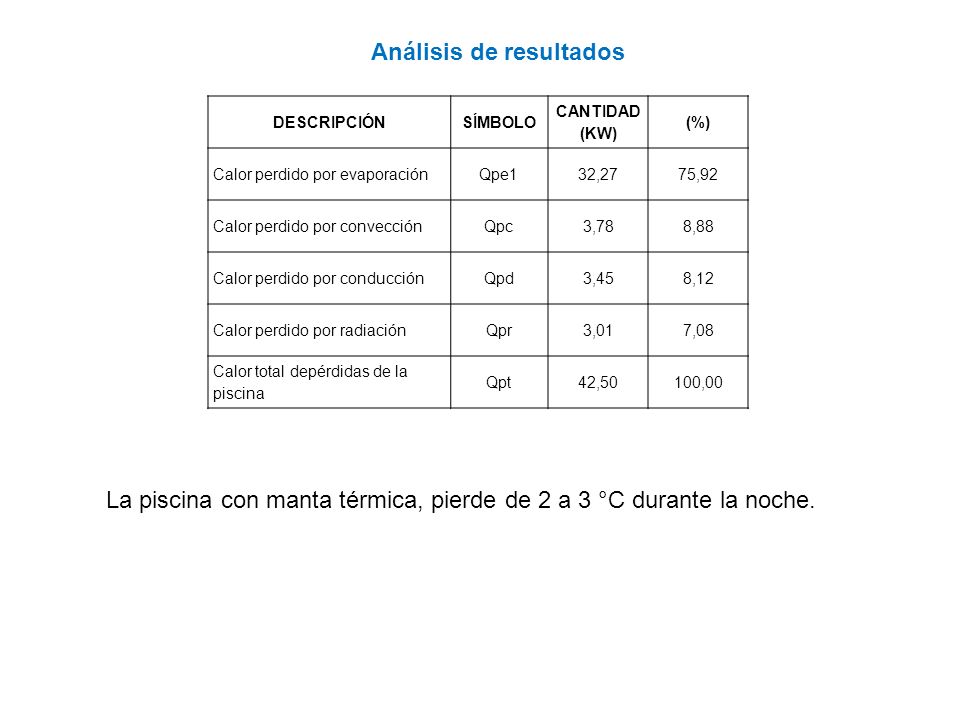 Análisis de resultados

| DESCRIPCIÓN | SÍMBOLO | CANTIDAD (KW) | (%) |
|---|---|---|---|
| Calor perdido por evaporación | Qpe1 | 32,27 | 75,92 |
| Calor perdido por convección | Qpc | 3,78 | 8,88 |
| Calor perdido por conducción | Qpd | 3,45 | 8,12 |
| Calor perdido por radiación | Qpr | 3,01 | 7,08 |
| Calor total depérdidas de la piscina | Qpt | 42,50 | 100,00 |

La piscina con manta térmica, pierde de 2 a 3 °C durante la noche.